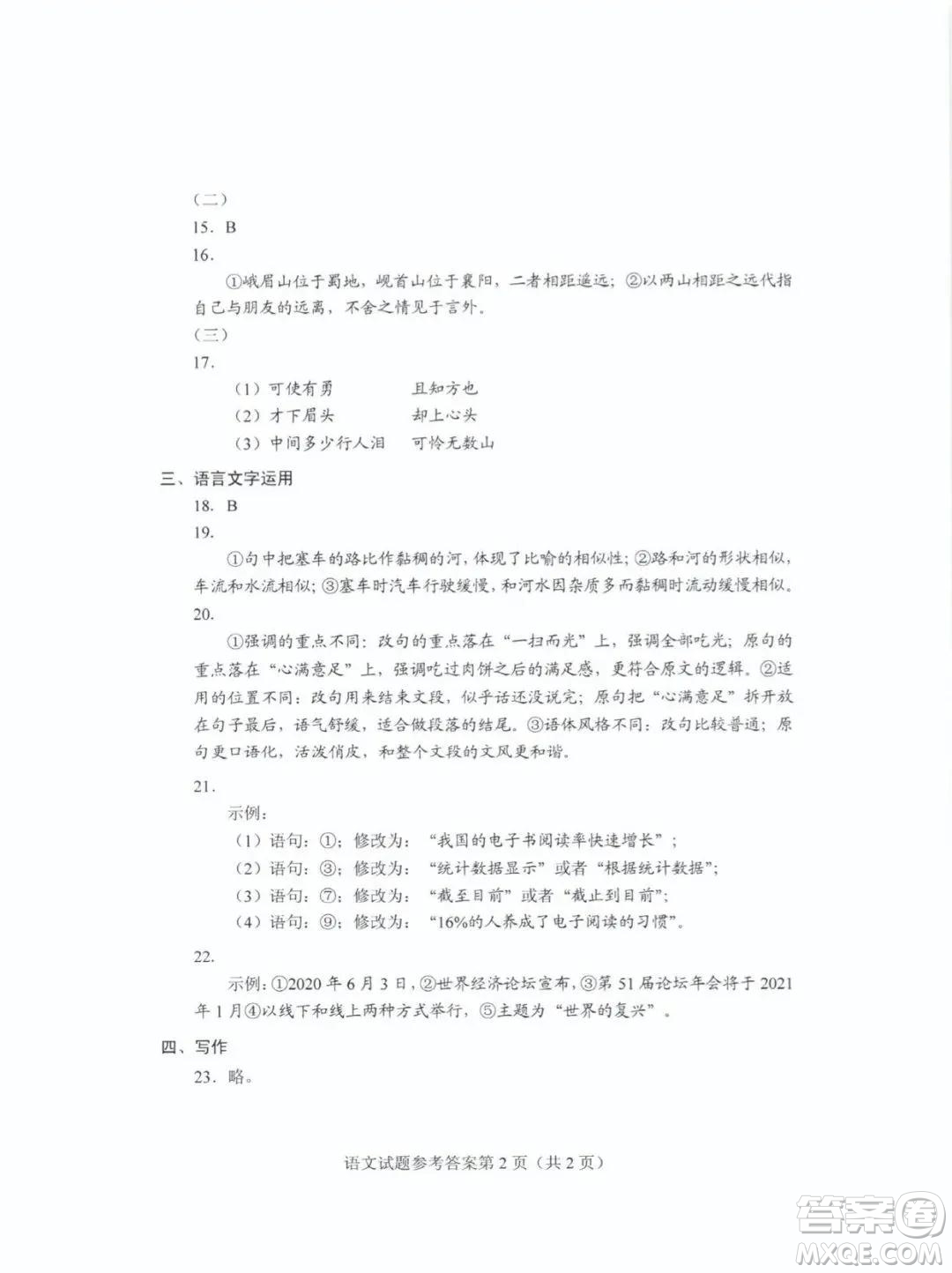 （二）
15. B
16.
①峨眉山位于蜀地，岘首山位于襄阳，二者相距遥远；②以两山相距之远代指自己与朋友的远离，不舍之情见于言外。
（三）
17.
（1）可使有勇　　且知方也
（2）才下眉头　　却上心头
（3）中间多少行人泪　　可怜无数山
三、语言文字运用
18. B
19.
①句中把塞车的路比作黏稠的河，体现了比喻的相似性；②路和河的形状相似，车流和水流相似；③塞车时汽车行驶缓慢，和河水因杂质多而黏稠时流动缓慢相似。
20.
①强调的重点不同：改句的重点落在“一扫而光”上，强调全部吃光；原句的重点落在“心满意足”上，强调吃过肉饼之后的满足感，更符合原文的逻辑。②适用的位置不同：改句用来结束文段，似乎话还没说完；原句把“心满意足”拆开放在句子最后，语气舒缓，适合做段落的结尾。③语体风格不同：改句比较普通；原句更口语化，活泼俏皮，和整个文段的文风更和谐。
21.
示例：
（1）语句：①；修改为：“我国的电子书阅读率快速增长”；
（2）语句：③；修改为：“统计数据显示”或者“根据统计数据”；
（3）语句：⑦；修改为：“截至目前”或者“截止到目前”；
（4）语句：⑨；修改为：“16%的人养成了电子阅读的习惯”。
22.
示例：①2020年6月3日，②世界经济论坛宣布，③第51届论坛年会将于2021年1月④以线下和线上两种方式举行，⑤主题为“世界的复兴”。
四、写作
23. 略。

语文试题参考答案第2页（共2页）

答案圈
MXQE.COM